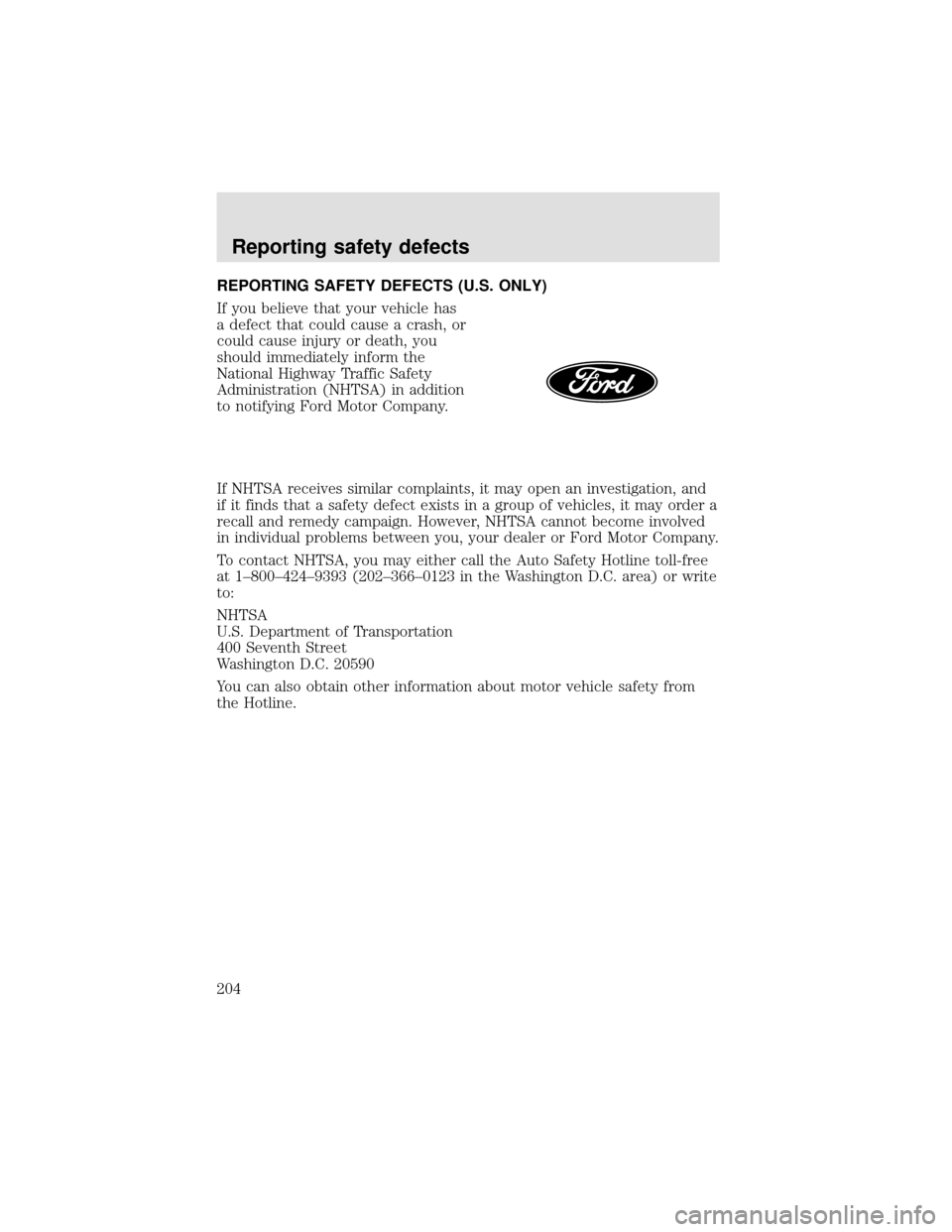 Reporting safety defects

REPORTING SAFETY DEFECTS (U.S. ONLY)

If you believe that your vehicle has a defect that could cause a crash, or could cause injury or death, you should immediately inform the National Highway Traffic Safety Administration (NHTSA) in addition to notifying Ford Motor Company.

Ford

If NHTSA receives similar complaints, it may open an investigation, and if it finds that a safety defect exists in a group of vehicles, it may order a recall and remedy campaign. However, NHTSA cannot become involved in individual problems between you, your dealer or Ford Motor Company.

To contact NHTSA, you may either call the Auto Safety Hotline toll-free at 1–800–424–9393 (202–366–0123 in the Washington D.C. area) or write to:

NHTSA
U.S. Department of Transportation
400 Seventh Street
Washington D.C. 20590

You can also obtain other information about motor vehicle safety from the Hotline.

204

carmanualsonline.info